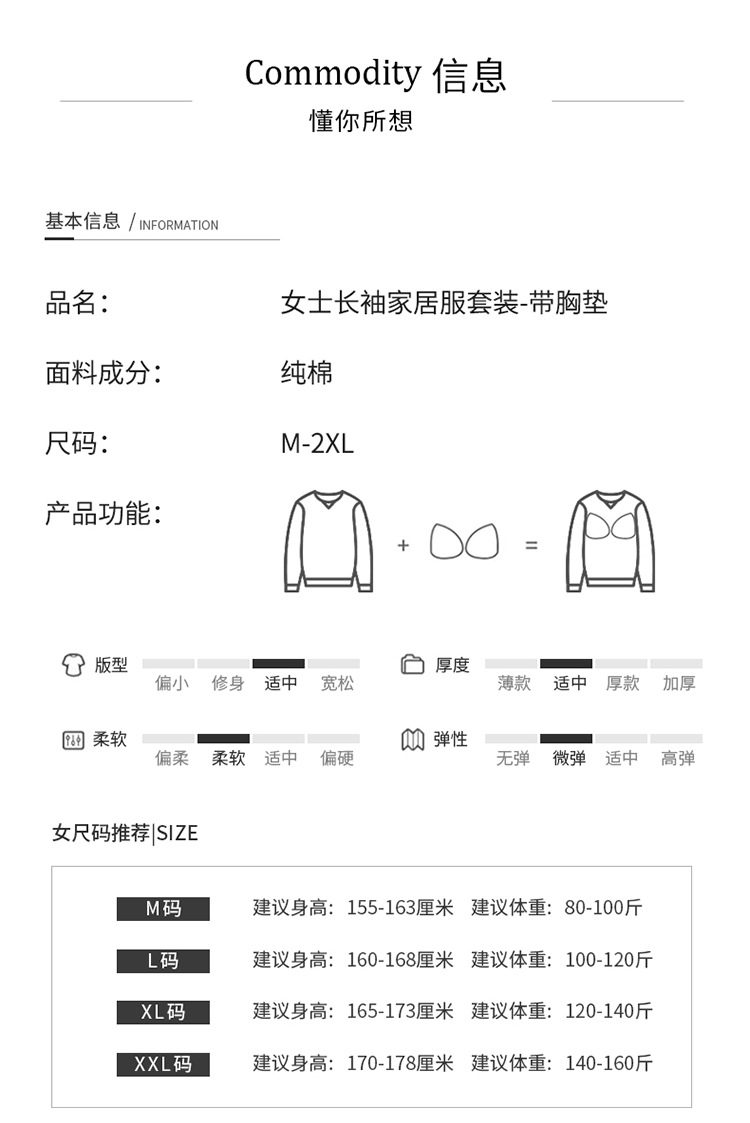 Commodity 信息
懂你所想

基本信息 / INFORMATION

品名： 女士长袖家居服套装-带胸垫

面料成分： 纯棉

尺码： M-2XL

产品功能：

+ =

版型 偏小 修身 适中 宽松

厚度 薄款 适中 厚款 加厚

柔软 偏柔 柔软 适中 偏硬

弹性 无弹 微弹 适中 高弹

女尺码推荐|SIZE

M码 建议身高：155-163厘米 建议体重：80-100斤

L码 建议身高：160-168厘米 建议体重：100-120斤

XL码 建议身高：165-173厘米 建议体重：120-140斤

XXL码 建议身高：170-178厘米 建议体重：140-160斤